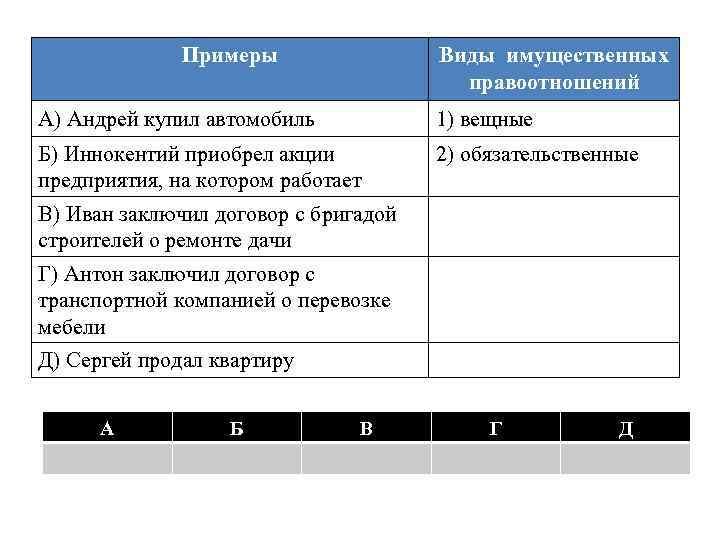 | Примеры | Виды имущественных правоотношений |
|---|---|
| А) Андрей купил автомобиль | 1) вещные |
| Б) Иннокентий приобрел акции предприятия, на котором работает | 2) обязательственные |
| В) Иван заключил договор с бригадой строителей о ремонте дачи | |
| Г) Антон заключил договор с транспортной компанией о перевозке мебели | |
| Д) Сергей продал квартиру | |

| А | Б | В | Г | Д |
|---|---|---|---|---|
| | | | | |